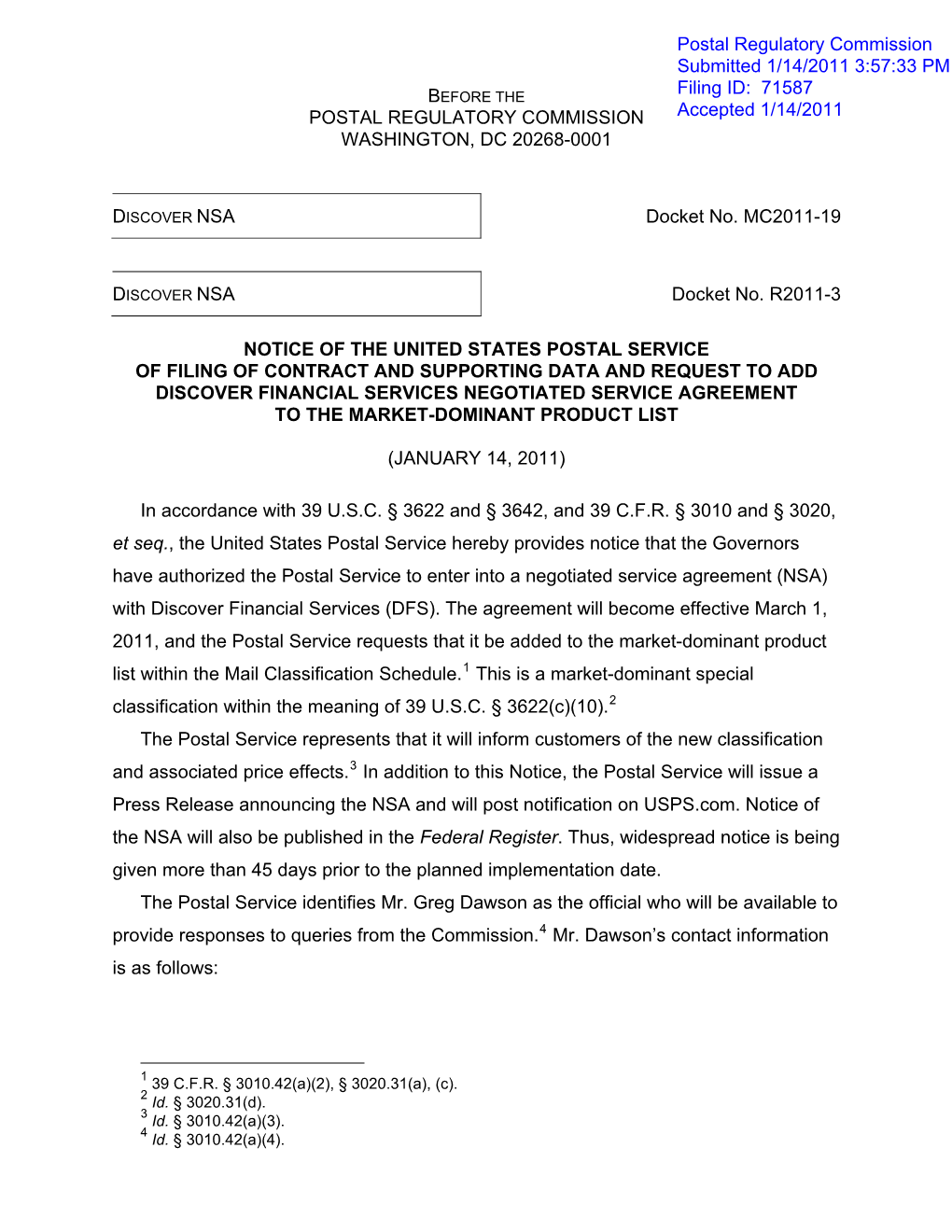 Postal Regulatory Commission
Submitted 1/14/2011 3:57:33 PM
Filing ID: 71587
Accepted 1/14/2011

BEFORE THE
POSTAL REGULATORY COMMISSION
WASHINGTON, DC 20268-0001

DISCOVER NSA

Docket No. MC2011-19

DISCOVER NSA

Docket No. R2011-3

NOTICE OF THE UNITED STATES POSTAL SERVICE
OF FILING OF CONTRACT AND SUPPORTING DATA AND REQUEST TO ADD
DISCOVER FINANCIAL SERVICES NEGOTIATED SERVICE AGREEMENT
TO THE MARKET-DOMINANT PRODUCT LIST

(JANUARY 14, 2011)

In accordance with 39 U.S.C. § 3622 and § 3642, and 39 C.F.R. § 3010 and § 3020, et seq., the United States Postal Service hereby provides notice that the Governors have authorized the Postal Service to enter into a negotiated service agreement (NSA) with Discover Financial Services (DFS). The agreement will become effective March 1, 2011, and the Postal Service requests that it be added to the market-dominant product list within the Mail Classification Schedule.$^1$ This is a market-dominant special classification within the meaning of 39 U.S.C. § 3622(c)(10).$^2$

The Postal Service represents that it will inform customers of the new classification and associated price effects.$^3$ In addition to this Notice, the Postal Service will issue a Press Release announcing the NSA and will post notification on USPS.com. Notice of the NSA will also be published in the Federal Register. Thus, widespread notice is being given more than 45 days prior to the planned implementation date.

The Postal Service identifies Mr. Greg Dawson as the official who will be available to provide responses to queries from the Commission.$^4$ Mr. Dawson's contact information is as follows:

$^1$ 39 C.F.R. § 3010.42(a)(2), § 3020.31(a), (c).
$^2$ Id. § 3020.31(d).
$^3$ Id. § 3010.42(a)(3).
$^4$ Id. § 3010.42(a)(4).